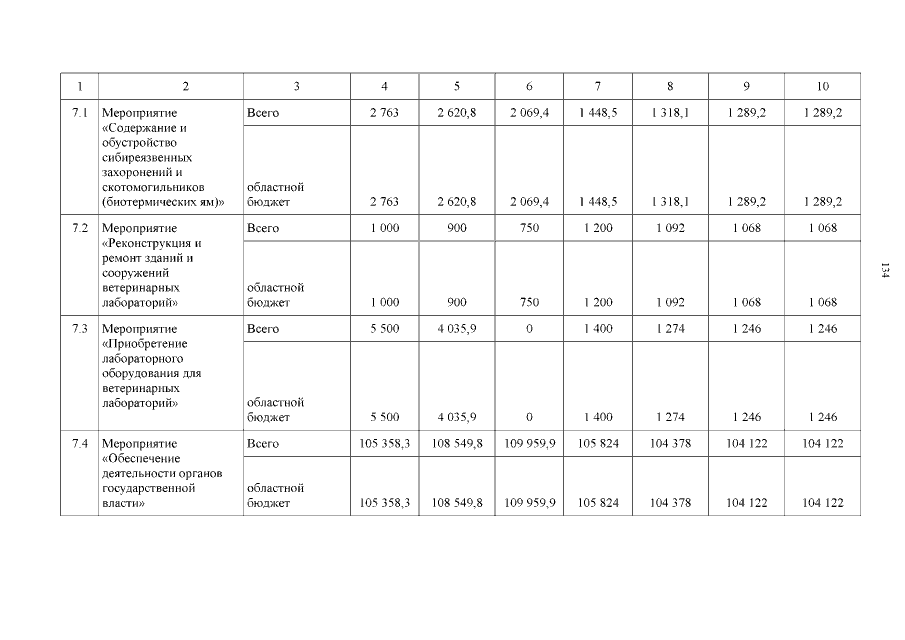 | 1 | 2 | 3 | 4 | 5 | 6 | 7 | 8 | 9 | 10 |
|---|---|---|---|---|---|---|---|---|---|
| 7.1 | Мероприятие «Содержание и обустройство сибиреязвенных захоронений и скотомогильников (биотермических ям)» | Всего | 2 763 | 2 620,8 | 2 069,4 | 1 448,5 | 1 318,1 | 1 289,2 | 1 289,2 |
| | | областной бюджет | 2 763 | 2 620,8 | 2 069,4 | 1 448,5 | 1 318,1 | 1 289,2 | 1 289,2 |
| 7.2 | Мероприятие «Реконструкция и ремонт зданий и сооружений ветеринарных лабораторий» | Всего | 1 000 | 900 | 750 | 1 200 | 1 092 | 1 068 | 1 068 |
| | | областной бюджет | 1 000 | 900 | 750 | 1 200 | 1 092 | 1 068 | 1 068 |
| 7.3 | Мероприятие «Приобретение лабораторного оборудования для ветеринарных лабораторий» | Всего | 5 500 | 4 035,9 | 0 | 1 400 | 1 274 | 1 246 | 1 246 |
| | | областной бюджет | 5 500 | 4 035,9 | 0 | 1 400 | 1 274 | 1 246 | 1 246 |
| 7.4 | Мероприятие «Обеспечение деятельности органов государственной власти» | Всего | 105 358,3 | 108 549,8 | 109 959,9 | 105 824 | 104 378 | 104 122 | 104 122 |
| | | областной бюджет | 105 358,3 | 108 549,8 | 109 959,9 | 105 824 | 104 378 | 104 122 | 104 122 |

134